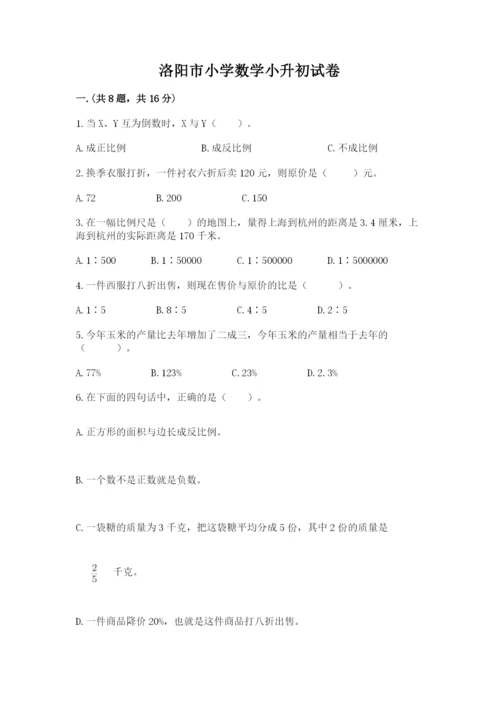 洛阳市小学数学小升初试卷

一.(共8题，共16分)

1.当X、Y互为倒数时，X与Y（ ）。

A.成正比例 B.成反比例 C.不成比例

2.换季衣服打折，一件衬衣六折后卖120元，则原价是（ ）元。

A.72 B.200 C.150

3.在一幅比例尺是（ ）的地图上，量得上海到杭州的距离是3.4厘米，上海到杭州的实际距离是170千米。

A.1∶500 B.1∶50000 C.1∶500000 D.1∶5000000

4.一件西服打八折出售，则现在售价与原价的比是（ ）。

A.1∶5 B.8∶5 C.4∶5 D.2∶5

5.今年玉米的产量比去年增加了二成三，今年玉米的产量相当于去年的（ ）。

A.77% B.123% C.23% D.2.3%

6.在下面的四句话中，正确的是（ ）。

A.正方形的面积与边长成反比例。

B.一个数不是正数就是负数。

C.一袋糖的质量为3千克，把这袋糖平均分成5份，其中2份的质量是

$\frac{2}{5}$ 千克。

D.一件商品降价20%，也就是这件商品打八折出售。